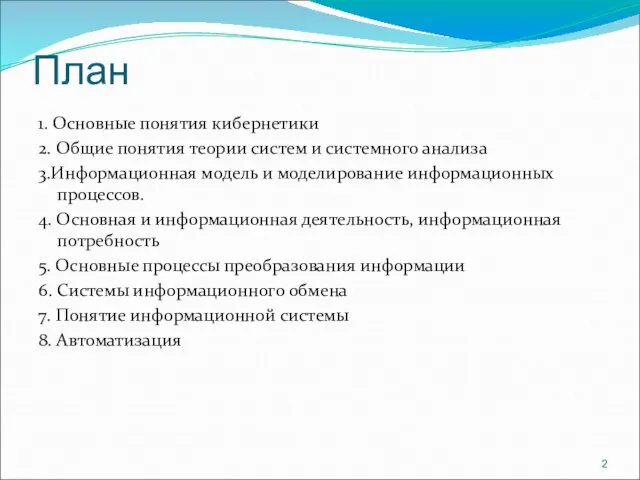 План

1. Основные понятия кибернетики
2. Общие понятия теории систем и системного анализа
3.Информационная модель и моделирование информационных процессов.
4. Основная и информационная деятельность, информационная потребность
5. Основные процессы преобразования информации
6. Системы информационного обмена
7. Понятие информационной системы
8. Автоматизация

2